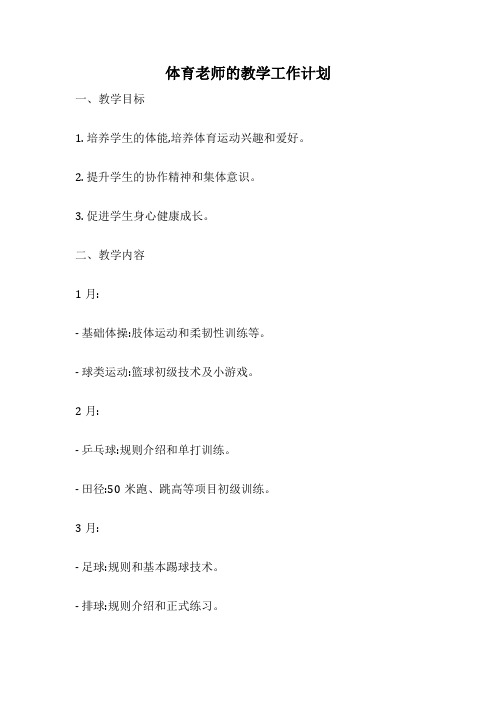 体育老师的教学工作计划

一、教学目标

1. 培养学生的体能,培养体育运动兴趣和爱好。

2. 提升学生的协作精神和集体意识。

3. 促进学生身心健康成长。

二、教学内容

1 月:

- 基础体操:肢体运动和柔韧性训练等。

- 球类运动:篮球初级技术及小游戏。

2 月:

- 乒乓球:规则介绍和单打训练。

- 田径:50 米跑、跳高等项目初级训练。

3 月:

- 足球:规则和基本踢球技术。

- 排球:规则介绍和正式练习。